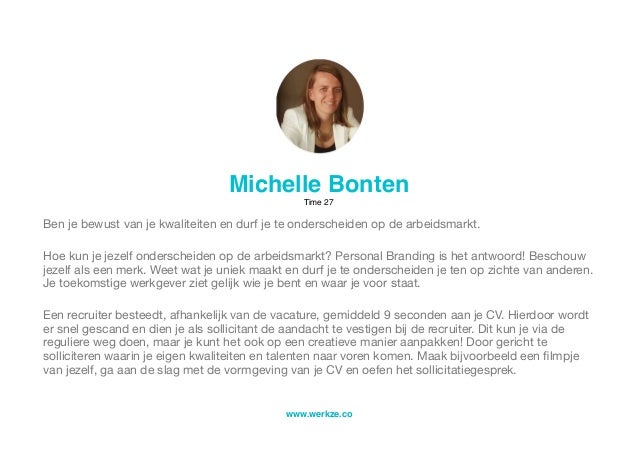 Michelle Bonten
Time 27

Ben je bewust van je kwaliteiten en durf je te onderscheiden op de arbeidsmarkt.

Hoe kun je jezelf onderscheiden op de arbeidsmarkt? Personal Branding is het antwoord! Beschouw jezelf als een merk. Weet wat je uniek maakt en durf je te onderscheiden je ten op zichte van anderen. Je toekomstige werkgever ziet gelijk wie je bent en waar je voor staat.

Een recruiter besteedt, afhankelijk van de vacature, gemiddeld 9 seconden aan je CV. Hierdoor wordt er snel gescand en dien je als sollicitant de aandacht te vestigen bij de recruiter. Dit kun je via de reguliere weg doen, maar je kunt het ook op een creatieve manier aanpakken! Door gericht te solliciteren waarin je eigen kwaliteiten en talenten naar voren komen. Maak bijvoorbeeld een filmpje van jezelf, ga aan de slag met de vormgeving van je CV en oefen het sollicitatiegesprek.

www.werkze.co